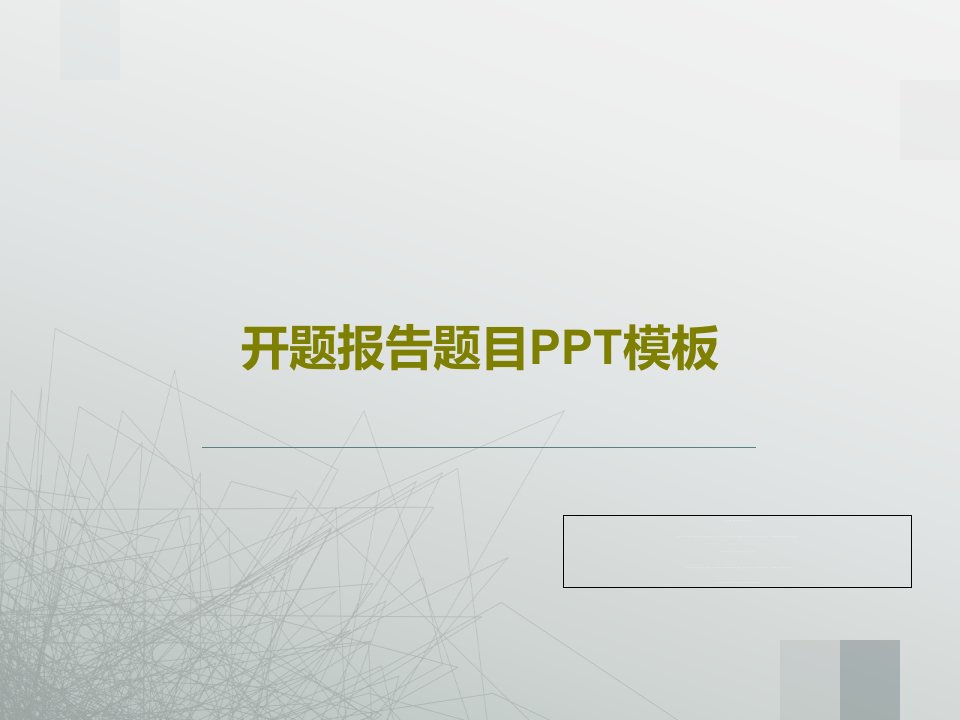 开题报告题目PPT模板